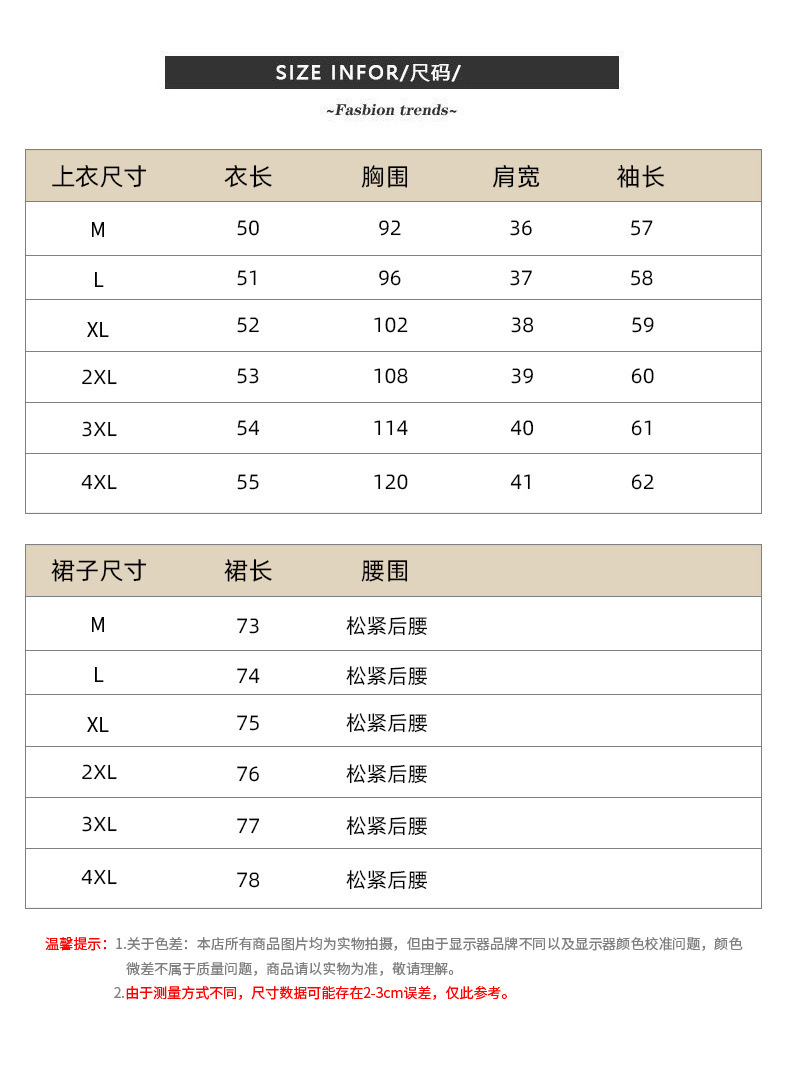 SIZE INFOR/尺码/

~Fasbion trends~

| 上衣尺寸 | 衣长 | 胸围 | 肩宽 | 袖长 |
|---|---|---|---|---|
| M | 50 | 92 | 36 | 57 |
| L | 51 | 96 | 37 | 58 |
| XL | 52 | 102 | 38 | 59 |
| 2XL | 53 | 108 | 39 | 60 |
| 3XL | 54 | 114 | 40 | 61 |
| 4XL | 55 | 120 | 41 | 62 |

| 裙子尺寸 | 裙长 | 腰围 |
|---|---|---|
| M | 73 | 松紧后腰 |
| L | 74 | 松紧后腰 |
| XL | 75 | 松紧后腰 |
| 2XL | 76 | 松紧后腰 |
| 3XL | 77 | 松紧后腰 |
| 4XL | 78 | 松紧后腰 |

温馨提示：1.关于色差：本店所有商品图片均为实物拍摄，但由于显示器品牌不同以及显示器颜色校准问题，颜色微差不属于质量问题，商品请以实物为准，敬请理解。
2.由于测量方式不同，尺寸数据可能存在2-3cm误差，仅此参考。